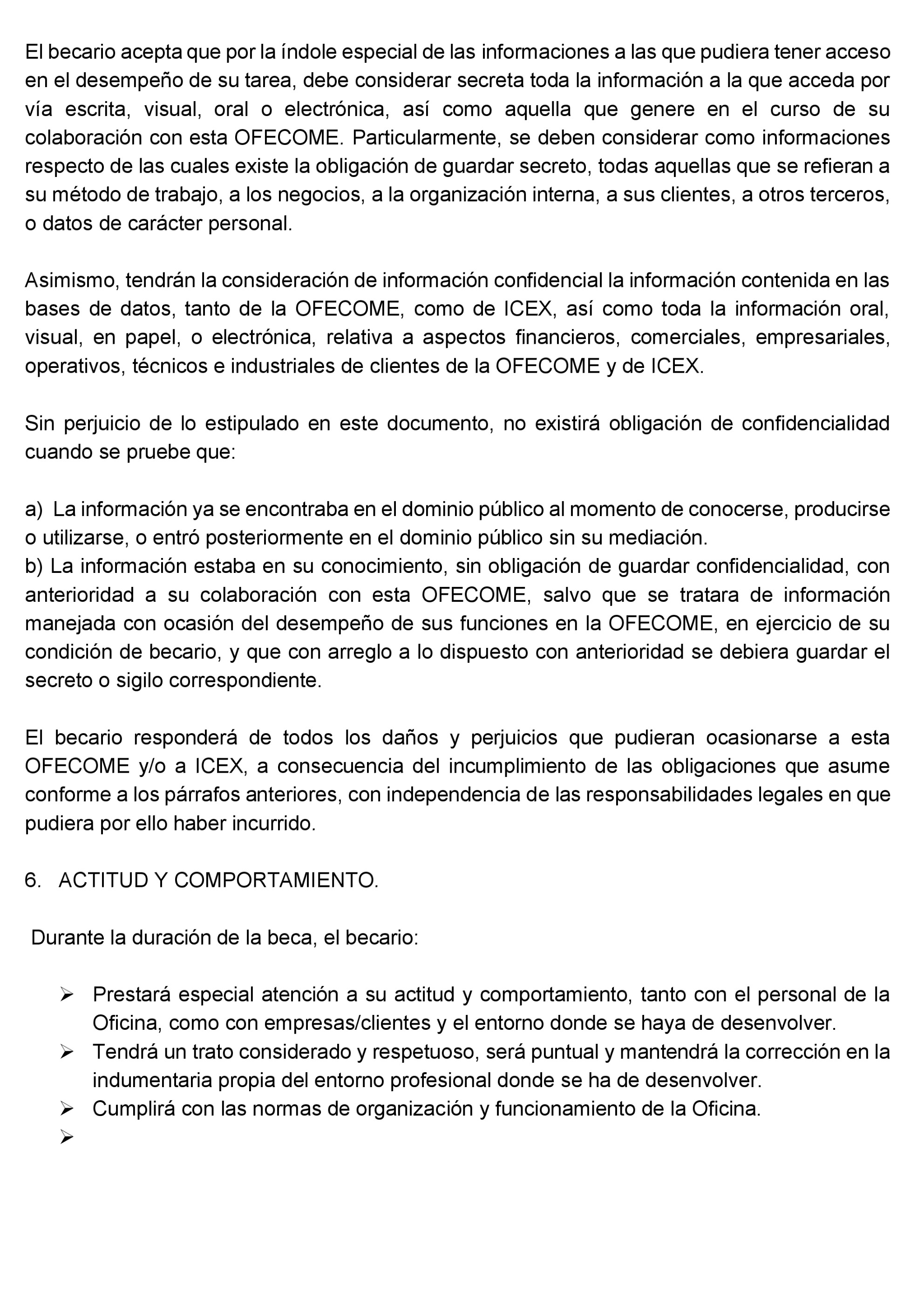 El becario acepta que por la índole especial de las informaciones a las que pudiera tener acceso en el desempeño de su tarea, debe considerar secreta toda la información a la que acceda por vía escrita, visual, oral o electrónica, así como aquella que genere en el curso de su colaboración con esta OFECOME. Particularmente, se deben considerar como informaciones respecto de las cuales existe la obligación de guardar secreto, todas aquellas que se refieran a su método de trabajo, a los negocios, a la organización interna, a sus clientes, a otros terceros, o datos de carácter personal.

Asimismo, tendrán la consideración de información confidencial la información contenida en las bases de datos, tanto de la OFECOME, como de ICEX, así como toda la información oral, visual, en papel, o electrónica, relativa a aspectos financieros, comerciales, empresariales, operativos, técnicos e industriales de clientes de la OFECOME y de ICEX.

Sin perjuicio de lo estipulado en este documento, no existirá obligación de confidencialidad cuando se pruebe que:

a) La información ya se encontraba en el dominio público al momento de conocerse, producirse o utilizarse, o entró posteriormente en el dominio público sin su mediación.
b) La información estaba en su conocimiento, sin obligación de guardar confidencialidad, con anterioridad a su colaboración con esta OFECOME, salvo que se tratara de información manejada con ocasión del desempeño de sus funciones en la OFECOME, en ejercicio de su condición de becario, y que con arreglo a lo dispuesto con anterioridad se debiera guardar el secreto o sigilo correspondiente.

El becario responderá de todos los daños y perjuicios que pudieran ocasionarse a esta OFECOME y/o a ICEX, a consecuencia del incumplimiento de las obligaciones que asume conforme a los párrafos anteriores, con independencia de las responsabilidades legales en que pudiera por ello haber incurrido.

6. ACTITUD Y COMPORTAMIENTO.

Durante la duración de la beca, el becario:

➢ Prestará especial atención a su actitud y comportamiento, tanto con el personal de la Oficina, como con empresas/clientes y el entorno donde se haya de desenvolver.
➢ Tendrá un trato considerado y respetuoso, será puntual y mantendrá la corrección en la indumentaria propia del entorno profesional donde se ha de desenvolver.
➢ Cumplirá con las normas de organización y funcionamiento de la Oficina.
➢